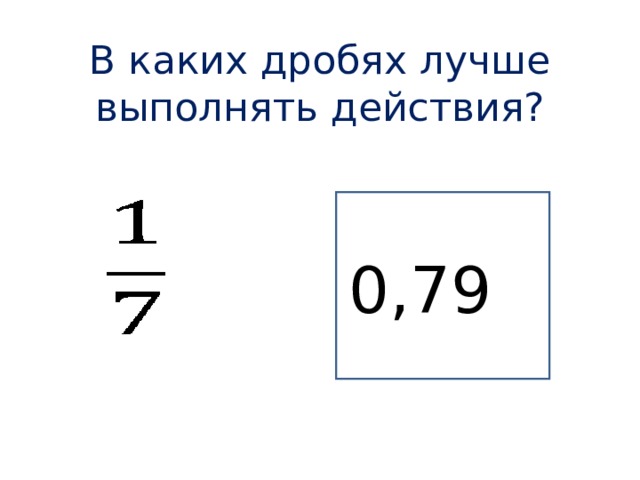 В каких дробях лучше выполнять действия?

$\frac{1}{7}$

0,79